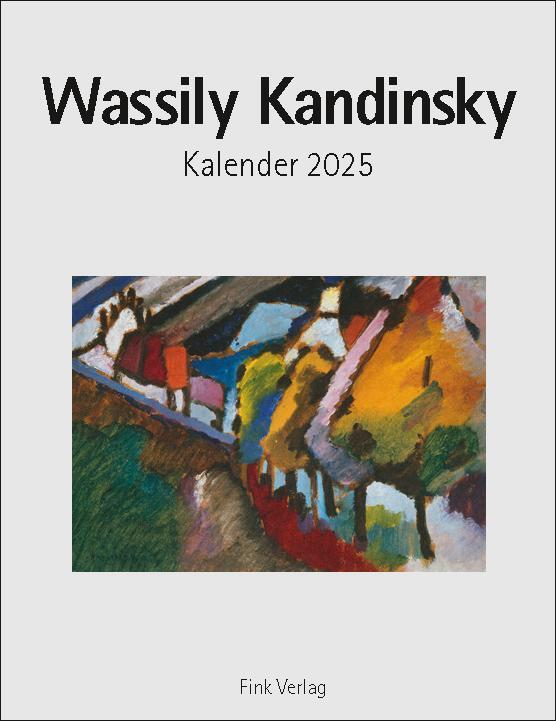 Wassily Kandinsky
Kalender 2025

Fink Verlag